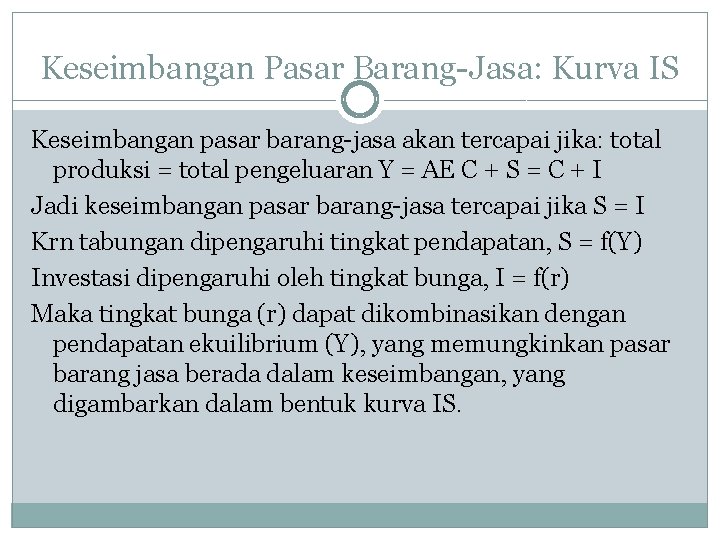 Keseimbangan Pasar Barang-Jasa: Kurva IS

Keseimbangan pasar barang-jasa akan tercapai jika: total produksi = total pengeluaran Y = AE C + S = C + I

Jadi keseimbangan pasar barang-jasa tercapai jika S = I

Krn tabungan dipengaruhi tingkat pendapatan, S = f(Y)

Investasi dipengaruhi oleh tingkat bunga, I = f(r)

Maka tingkat bunga (r) dapat dikombinasikan dengan pendapatan ekuilibrium (Y), yang memungkinkan pasar barang jasa berada dalam keseimbangan, yang digambarkan dalam bentuk kurva IS.